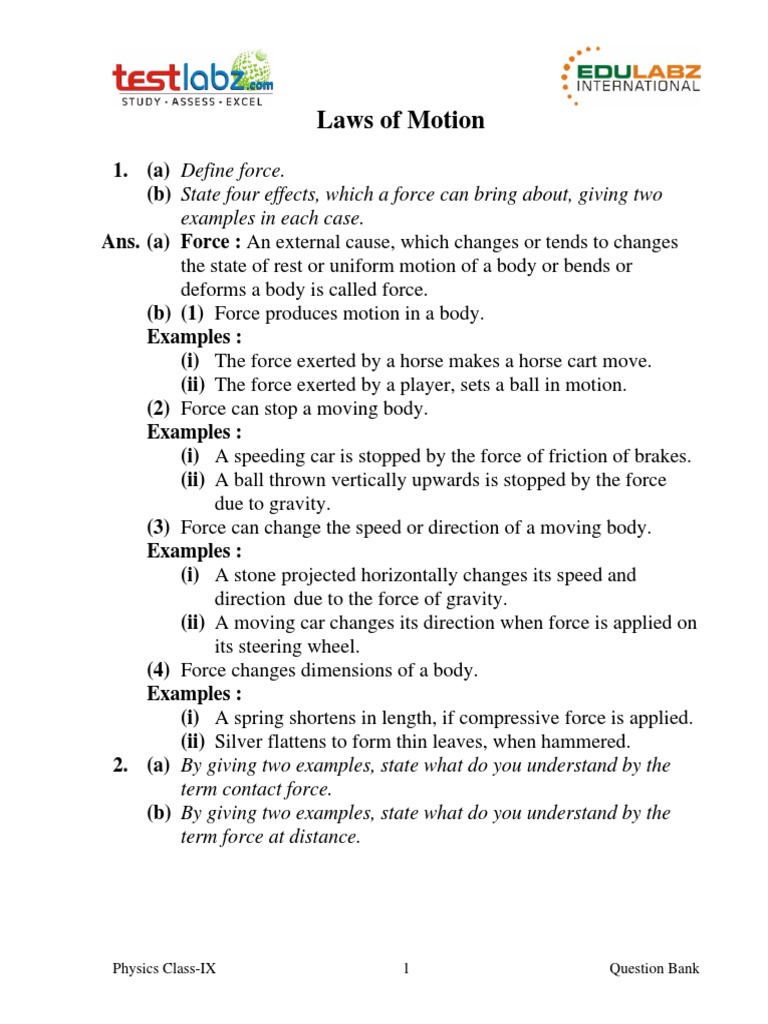 testlabz.com
STUDY · ASSESS · EXCEL

EDULABZ
INTERNATIONAL

Laws of Motion

1. (a) Define force.
(b) State four effects, which a force can bring about, giving two examples in each case.

Ans. (a) Force : An external cause, which changes or tends to changes the state of rest or uniform motion of a body or bends or deforms a body is called force.
(b) (1) Force produces motion in a body.
Examples :
(i) The force exerted by a horse makes a horse cart move.
(ii) The force exerted by a player, sets a ball in motion.
(2) Force can stop a moving body.
Examples :
(i) A speeding car is stopped by the force of friction of brakes.
(ii) A ball thrown vertically upwards is stopped by the force due to gravity.
(3) Force can change the speed or direction of a moving body.
Examples :
(i) A stone projected horizontally changes its speed and direction due to the force of gravity.
(ii) A moving car changes its direction when force is applied on its steering wheel.
(4) Force changes dimensions of a body.
Examples :
(i) A spring shortens in length, if compressive force is applied.
(ii) Silver flattens to form thin leaves, when hammered.

2. (a) By giving two examples, state what do you understand by the term contact force.
(b) By giving two examples, state what do you understand by the term force at distance.

Physics Class-IX 1 Question Bank